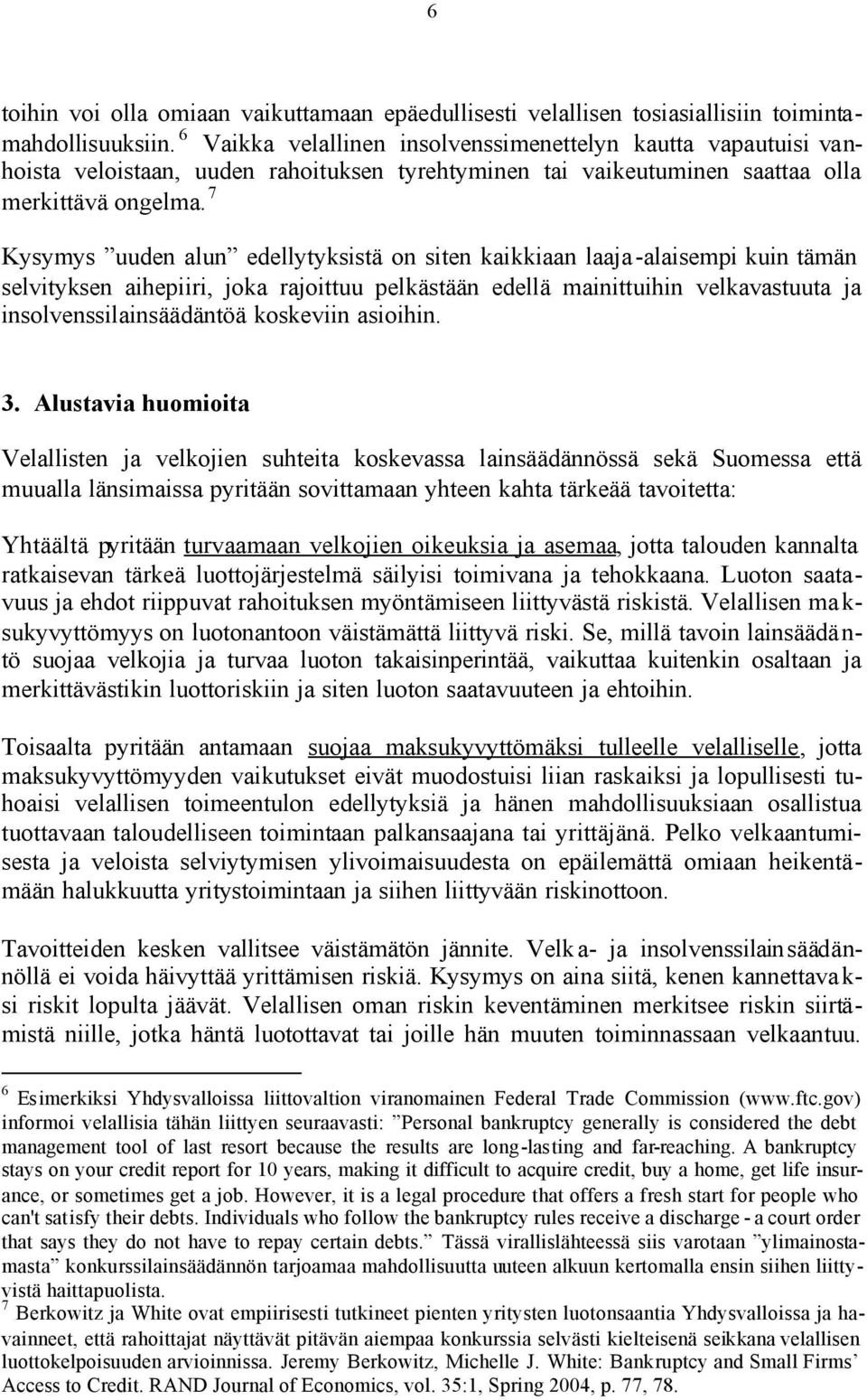 6

toihin voi olla omiaan vaikuttamaan epäedullisesti velallisen tosiasiallisiin toimintamahdollisuuksiin. $^6$ Vaikka velallinen insolvenssimenettelyn kautta vapautuisi vanhoista veloistaan, uuden rahoituksen tyrehtyminen tai vaikeutuminen saattaa olla merkittävä ongelma. $^7$

Kysymys ”uuden alun” edellytyksistä on siten kaikkiaan laaja-alaisempi kuin tämän selvityksen aihepiiri, joka rajoittuu pelkästään edellä mainittuihin velkavastuuta ja insolvenssilainsäädäntöä koskeviin asioihin.

3. Alustavia huomioita

Velallisten ja velkojien suhteita koskevassa lainsäädännössä sekä Suomessa että muualla länsimaissa pyritään sovittamaan yhteen kahta tärkeää tavoitetta:

Yhtäältä pyritään turvaamaan velkojien oikeuksia ja asemaa, jotta talouden kannalta ratkaisevan tärkeä luottojärjestelmä säilyisi toimivana ja tehokkaana. Luoton saatavuus ja ehdot riippuvat rahoituksen myöntämiseen liittyvästä riskistä. Velallisen maksukyvyttömyys on luotonantoon väistämättä liittyvä riski. Se, millä tavoin lainsäädäntö suojaa velkojia ja turvaa luoton takaisinperintää, vaikuttaa kuitenkin osaltaan ja merkittävästikin luottoriskiin ja siten luoton saatavuuteen ja ehtoihin.

Toisaalta pyritään antamaan suojaa maksukyvyttömäksi tulleelle velalliselle, jotta maksukyvyttömyyden vaikutukset eivät muodostuisi liian raskaiksi ja lopullisesti tuhoaisi velallisen toimeentulon edellytyksiä ja hänen mahdollisuuksiaan osallistua tuottavaan taloudelliseen toimintaan palkansaajana tai yrittäjänä. Pelko velkaantumisesta ja veloista selviytymisen ylivoimaisuudesta on epäilemättä omiaan heikentämään halukkuutta yritystoimintaan ja siihen liittyvään riskinottoon.

Tavoitteiden kesken vallitsee väistämätön jännite. Velka- ja insolvenssilainsäädännöllä ei voida häivyttää yrittämisen riskiä. Kysymys on aina siitä, kenen kannettavaksi riskit lopulta jäävät. Velallisen oman riskin keventäminen merkitsee riskin siirtämistä niille, jotka häntä luotottavat tai joille hän muuten toiminnassaan velkaantuu.

$^6$ Esimerkiksi Yhdysvalloissa liittovaltion viranomainen Federal Trade Commission (www.ftc.gov) informoi velallisia tähän liittyen seuraavasti: ”Personal bankruptcy generally is considered the debt management tool of last resort because the results are long-lasting and far-reaching. A bankruptcy stays on your credit report for 10 years, making it difficult to acquire credit, buy a home, get life insurance, or sometimes get a job. However, it is a legal procedure that offers a fresh start for people who can't satisfy their debts. Individuals who follow the bankruptcy rules receive a discharge - a court order that says they do not have to repay certain debts.” Tässä virallislähteessä siis varotaan ”ylimainostamasta” konkurssilainsäädännön tarjoamaa mahdollisuutta uuteen alkuun kertomalla ensin siihen liittyvistä haittapuolista.
$^7$ Berkowitz ja White ovat empiirisesti tutkineet pienten yritysten luotonsaantia Yhdysvalloissa ja havainneet, että rahoittajat näyttävät pitävän aiempaa konkurssia selvästi kielteisenä seikkana velallisen luottokelpoisuuden arvioinnissa. Jeremy Berkowitz, Michelle J. White: Bankruptcy and Small Firms’ Access to Credit. RAND Journal of Economics, vol. 35:1, Spring 2004, p. 77, 78.